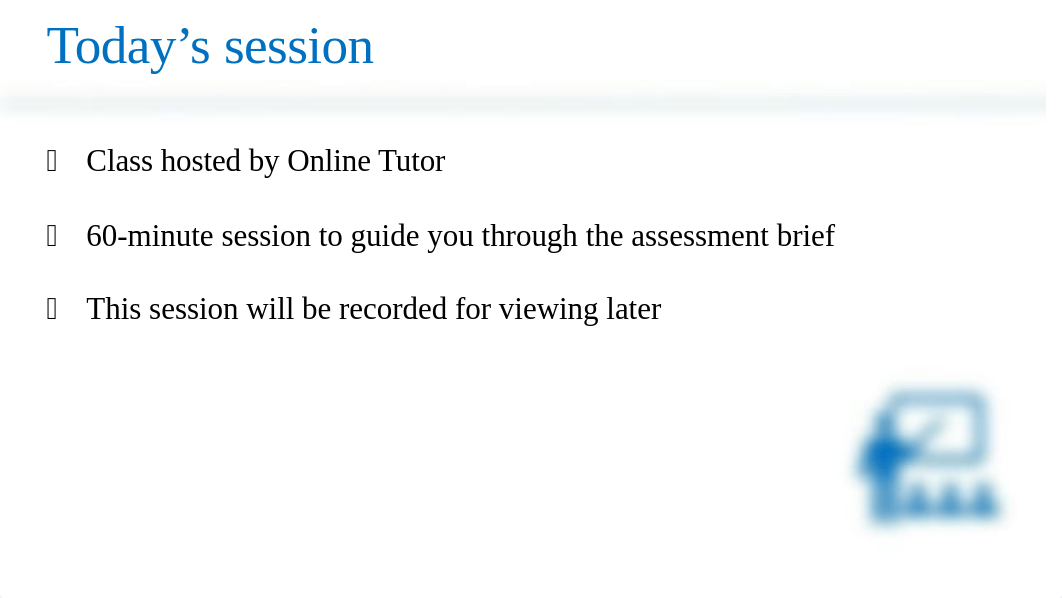 Today’s session

Class hosted by Online Tutor

60-minute session to guide you through the assessment brief

This session will be recorded for viewing later